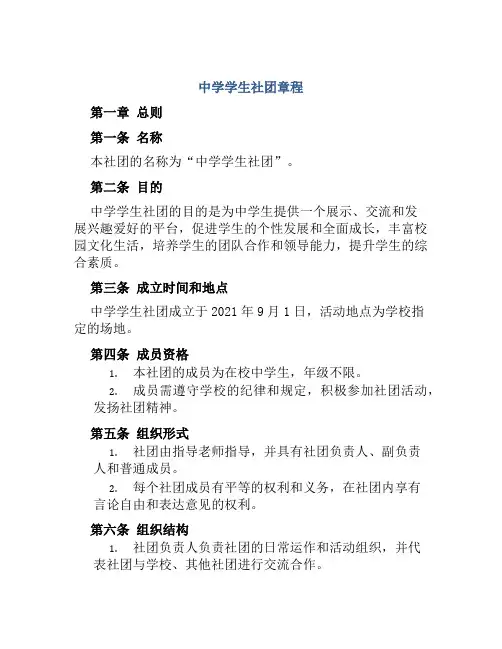 中学学生社团章程

第一章 总则

第一条 名称

本社团的名称为“中学学生社团”。

第二条 目的

中学学生社团的目的是为中学生提供一个展示、交流和发展兴趣爱好的平台，促进学生的个性发展和全面成长，丰富校园文化生活，培养学生的团队合作和领导能力，提升学生的综合素质。

第三条 成立时间和地点

中学学生社团成立于 2021 年 9 月 1 日，活动地点为学校指定的场地。

第四条 成员资格

1. 本社团的成员为在校中学生，年级不限。

2. 成员需遵守学校的纪律和规定，积极参加社团活动，发扬社团精神。

第五条 组织形式

1. 社团由指导老师指导，并具有社团负责人、副负责人和普通成员。

2. 每个社团成员有平等的权利和义务，在社团内享有言论自由和表达意见的权利。

第六条 组织结构

1. 社团负责人负责社团的日常运作和活动组织，并代表社团与学校、其他社团进行交流合作。